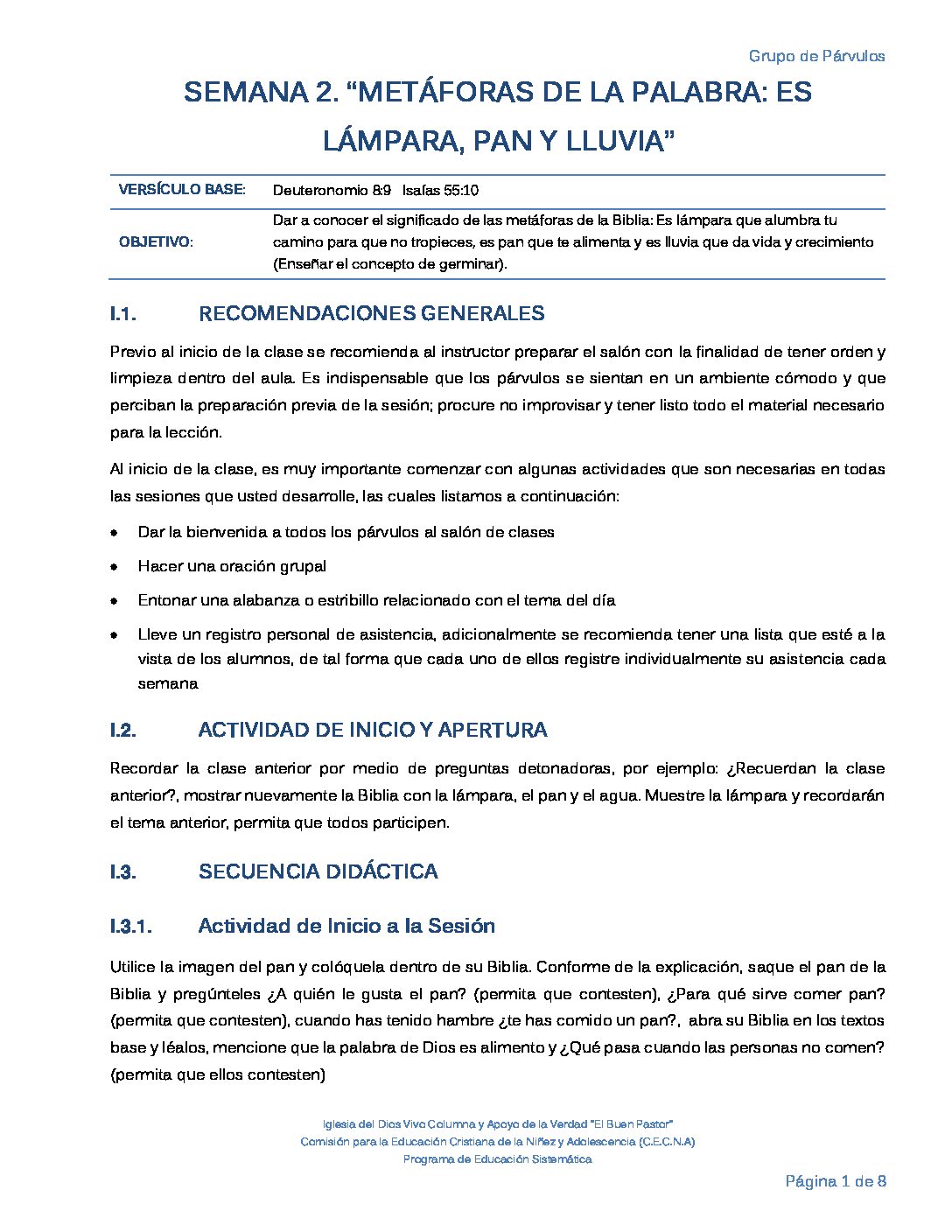 Grupo de Párvulos

SEMANA 2. “METÁFORAS DE LA PALABRA: ES LÁMPARA, PAN Y LLUVIA”

| VERSÍCULO BASE: | Deuteronomio 8:9 Isaías 55:10 |
|---|---|
| OBJETIVO: | Dar a conocer el significado de las metáforas de la Biblia: Es lámpara que alumbra tu camino para que no tropieces, es pan que te alimenta y es lluvia que da vida y crecimiento (Enseñar el concepto de germinar). |

I.1. RECOMENDACIONES GENERALES

Previo al inicio de la clase se recomienda al instructor preparar el salón con la finalidad de tener orden y limpieza dentro del aula. Es indispensable que los párvulos se sientan en un ambiente cómodo y que perciban la preparación previa de la sesión; procure no improvisar y tener listo todo el material necesario para la lección.

Al inicio de la clase, es muy importante comenzar con algunas actividades que son necesarias en todas las sesiones que usted desarrolle, las cuales listamos a continuación:

• Dar la bienvenida a todos los párvulos al salón de clases
• Hacer una oración grupal
• Entonar una alabanza o estribillo relacionado con el tema del día
• Lleve un registro personal de asistencia, adicionalmente se recomienda tener una lista que esté a la vista de los alumnos, de tal forma que cada uno de ellos registre individualmente su asistencia cada semana

I.2. ACTIVIDAD DE INICIO Y APERTURA

Recordar la clase anterior por medio de preguntas detonadoras, por ejemplo: ¿Recuerdan la clase anterior?, mostrar nuevamente la Biblia con la lámpara, el pan y el agua. Muestre la lámpara y recordarán el tema anterior, permita que todos participen.

I.3. SECUENCIA DIDÁCTICA

I.3.1. Actividad de Inicio a la Sesión

Utilice la imagen del pan y colóquela dentro de su Biblia. Conforme de la explicación, saque el pan de la Biblia y pregúnteles ¿A quién le gusta el pan? (permita que contesten), ¿Para qué sirve comer pan? (permita que contesten), cuando has tenido hambre ¿te has comido un pan?, abra su Biblia en los textos base y léalos, mencione que la palabra de Dios es alimento y ¿Qué pasa cuando las personas no comen? (permita que ellos contesten)

Iglesia del Dios Vivo Columna y Apoyo de la Verdad "El Buen Pastor"
Comisión para la Educación Cristiana de la Niñez y Adolescencia (C.E.C.N.A)
Programa de Educación Sistemática

Página 1 de 8